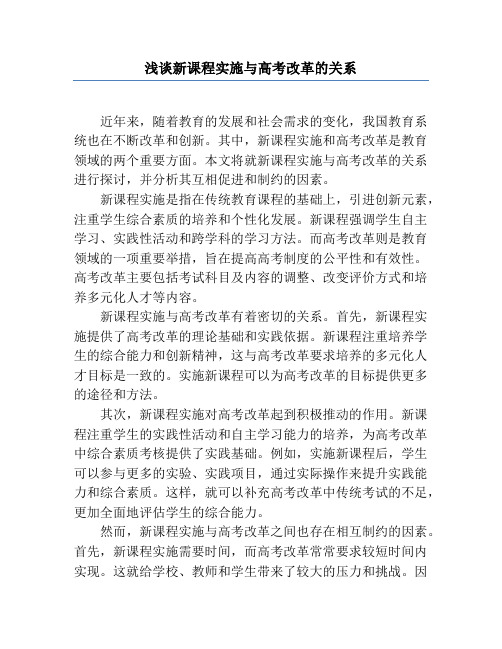 浅谈新课程实施与高考改革的关系

近年来，随着教育的发展和社会需求的变化，我国教育系统也在不断改革和创新。其中，新课程实施和高考改革是教育领域的两个重要方面。本文将就新课程实施与高考改革的关系进行探讨，并分析其互相促进和制约的因素。

新课程实施是指在传统教育课程的基础上，引进创新元素，注重学生综合素质的培养和个性化发展。新课程强调学生自主学习、实践性活动和跨学科的学习方法。而高考改革则是教育领域的一项重要举措，旨在提高高考制度的公平性和有效性。高考改革主要包括考试科目及内容的调整、改变评价方式和培养多元化人才等内容。

新课程实施与高考改革有着密切的关系。首先，新课程实施提供了高考改革的理论基础和实践依据。新课程注重培养学生的综合能力和创新精神，这与高考改革要求培养的多元化人才目标是一致的。实施新课程可以为高考改革的目标提供更多的途径和方法。

其次，新课程实施对高考改革起到积极推动的作用。新课程注重学生的实践性活动和自主学习能力的培养，为高考改革中综合素质考核提供了实践基础。例如，实施新课程后，学生可以参与更多的实验、实践项目，通过实际操作来提升实践能力和综合素质。这样，就可以补充高考改革中传统考试的不足，更加全面地评估学生的综合能力。

然而，新课程实施与高考改革之间也存在相互制约的因素。首先，新课程实施需要时间，而高考改革常常要求较短时间内实现。这就给学校、教师和学生带来了较大的压力和挑战。因